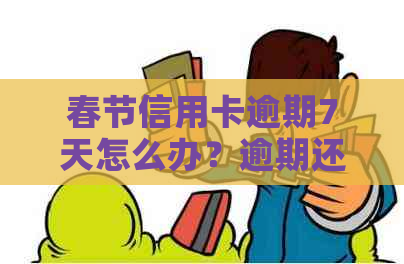 春节信用卡逾期7天怎么办？逾期还